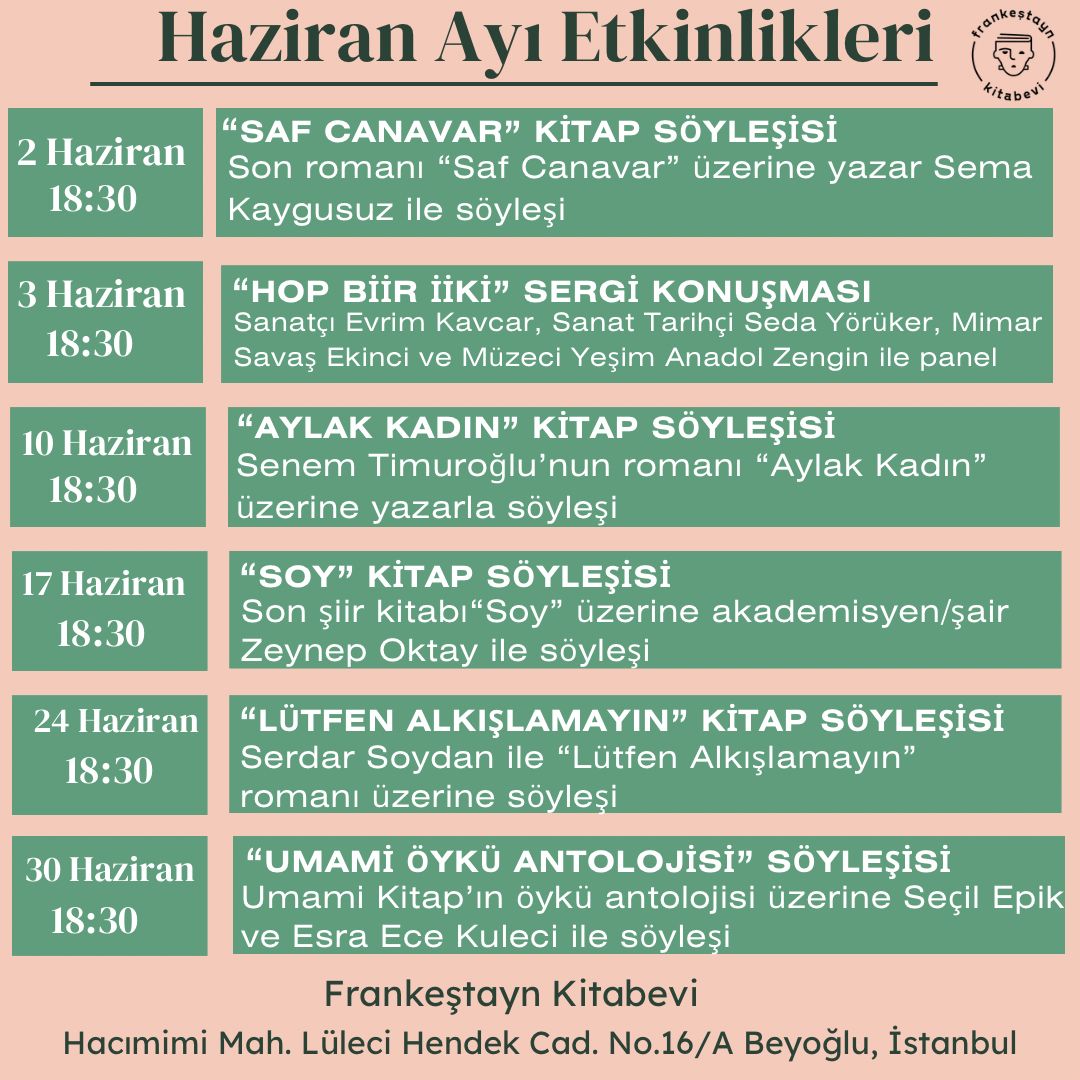 Haziran Ayı Etkinlikleri

frankeştayn kitabevi

2 Haziran 18:30

“SAF CANAVAR” KİTAP SÖYLEŞİSİ
Son romanı “Saf Canavar” üzerine yazar Sema Kaygusuz ile söyleşi

3 Haziran 18:30

“HOP BİİR İİKİ” SERGİ KONUŞMASI
Sanatçı Evrim Kavcar, Sanat Tarihçi Seda Yörüker, Mimar Savaş Ekinci ve Müzeci Yeşim Anadol Zengin ile panel

10 Haziran 18:30

“AYLAK KADIN” KİTAP SÖYLEŞİSİ
Senem Timuroğlu’nun romanı “Aylak Kadın” üzerine yazarla söyleşi

17 Haziran 18:30

“SOY” KİTAP SÖYLEŞİSİ
Son şiir kitabı“Soy” üzerine akademisyen/şair Zeynep Oktay ile söyleşi

24 Haziran 18:30

“LÜTFEN ALKIŞLAMAYIN” KİTAP SÖYLEŞİSİ
Serdar Soydan ile “Lütfen Alkışlamayın” romanı üzerine söyleşi

30 Haziran 18:30

“UMAMİ ÖYKÜ ANTOLOJİSİ” SÖYLEŞİSİ
Umami Kitap’ın öykü antolojisi üzerine Seçil Epik ve Esra Ece Kuleci ile söyleşi

Frankeştayn Kitabevi
Hacımimi Mah. Lüleci Hendek Cad. No.16/A Beyoğlu, İstanbul